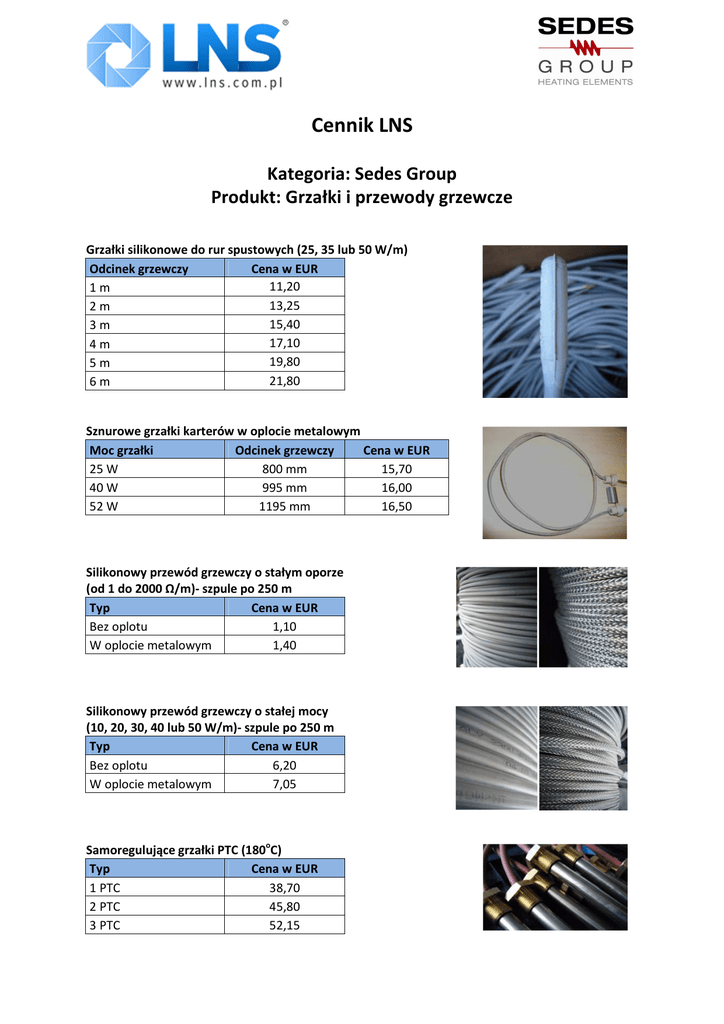 LNS®
www.lns.com.pl

SEDES
GROUP
HEATING ELEMENTS

Cennik LNS

Kategoria: Sedes Group
Produkt: Grzałki i przewody grzewcze

Grzałki silikonowe do rur spustowych (25, 35 lub 50 W/m)

| Odcinek grzewczy | Cena w EUR |
|---|---|
| 1 m | 11,20 |
| 2 m | 13,25 |
| 3 m | 15,40 |
| 4 m | 17,10 |
| 5 m | 19,80 |
| 6 m | 21,80 |

Sznurowe grzałki karterów w oplocie metalowym

| Moc grzałki | Odcinek grzewczy | Cena w EUR |
|---|---|---|
| 25 W | 800 mm | 15,70 |
| 40 W | 995 mm | 16,00 |
| 52 W | 1195 mm | 16,50 |

Silikonowy przewód grzewczy o stałym oporze (od 1 do 2000 Ω/m)- szpule po 250 m

| Typ | Cena w EUR |
|---|---|
| Bez oplotu | 1,10 |
| W oplocie metalowym | 1,40 |

Silikonowy przewód grzewczy o stałej mocy (10, 20, 30, 40 lub 50 W/m)- szpule po 250 m

| Typ | Cena w EUR |
|---|---|
| Bez oplotu | 6,20 |
| W oplocie metalowym | 7,05 |

Samoregulujące grzałki PTC (180°C)

| Typ | Cena w EUR |
|---|---|
| 1 PTC | 38,70 |
| 2 PTC | 45,80 |
| 3 PTC | 52,15 |